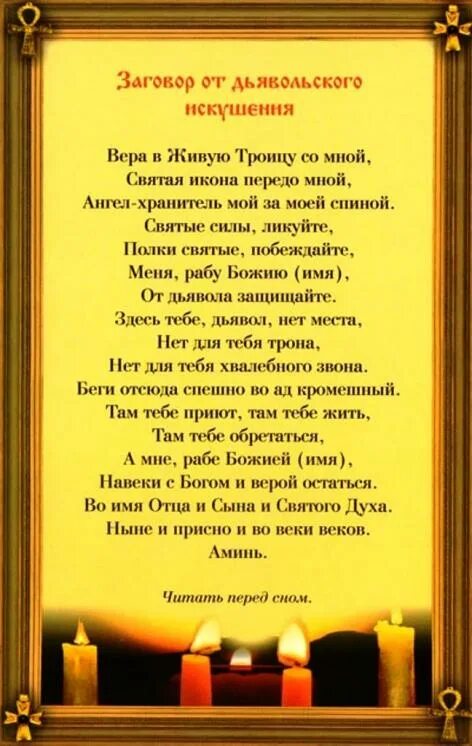 Заговор от дьявольского искушения

Вера в Живую Троицу со мной,
Святая икона передо мной,
Ангел-хранитель мой за моей спиной.
Святые силы, ликуйте,
Полки святые, побеждайте,
Меня, рабу Божию (имя),
От дьявола защищайте.
Здесь тебе, дьявол, нет места,
Нет для тебя трона,
Нет для тебя хвалебного звона.
Беги отсюда спешно во ад кромешный.
Там тебе приют, там тебе жить,
Там тебе обретаться,
А мне, рабе Божией (имя),
Навеки с Богом и верой остаться.
Во имя Отца и Сына и Святого Духа.
Ныне и присно и во веки веков.
Аминь.

Читать перед сном.